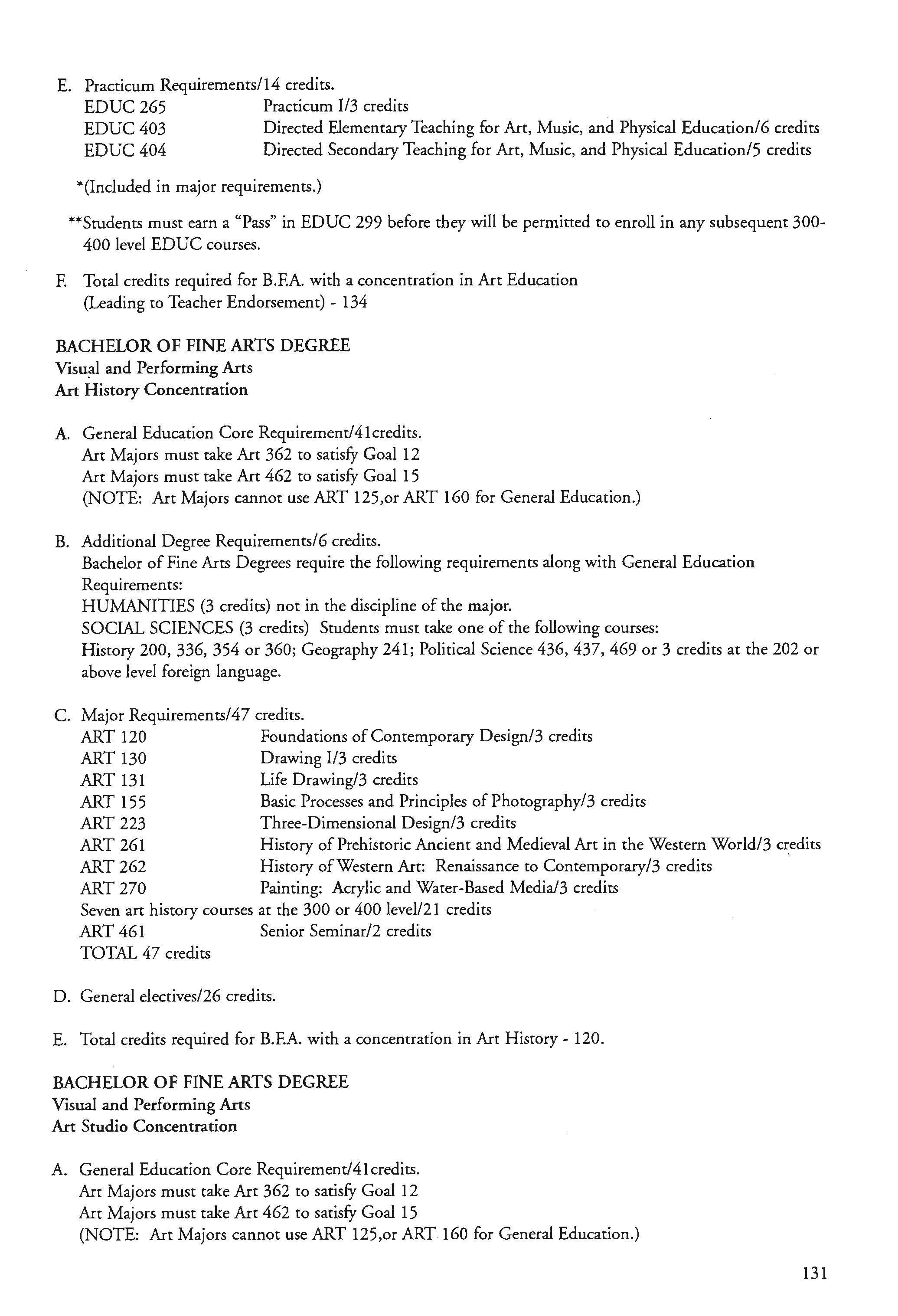 E. Practicum Requirements/14 credits.
EDUC 265 Practicum I/3 credits
EDUC 403 Directed Elementary Teaching for Art, Music, and Physical Education/6 credits
EDUC 404 Directed Secondary Teaching for Art, Music, and Physical Education/5 credits

*(Included in major requirements.)

**Students must earn a "Pass" in EDUC 299 before they will be permitted to enroll in any subsequent 300-400 level EDUC courses.

F. Total credits required for B.F.A. with a concentration in Art Education (Leading to Teacher Endorsement) - 134

BACHELOR OF FINE ARTS DEGREE
Visual and Performing Arts
Art History Concentration

A. General Education Core Requirement/41credits.
Art Majors must take Art 362 to satisfy Goal 12
Art Majors must take Art 462 to satisfy Goal 15
(NOTE: Art Majors cannot use ART 125,or ART 160 for General Education.)

B. Additional Degree Requirements/6 credits.
Bachelor of Fine Arts Degrees require the following requirements along with General Education Requirements:
HUMANITIES (3 credits) not in the discipline of the major.
SOCIAL SCIENCES (3 credits) Students must take one of the following courses:
History 200, 336, 354 or 360; Geography 241; Political Science 436, 437, 469 or 3 credits at the 202 or above level foreign language.

C. Major Requirements/47 credits.
ART 120 Foundations of Contemporary Design/3 credits
ART 130 Drawing I/3 credits
ART 131 Life Drawing/3 credits
ART 155 Basic Processes and Principles of Photography/3 credits
ART 223 Three-Dimensional Design/3 credits
ART 261 History of Prehistoric Ancient and Medieval Art in the Western World/3 credits
ART 262 History of Western Art: Renaissance to Contemporary/3 credits
ART 270 Painting: Acrylic and Water-Based Media/3 credits
Seven art history courses at the 300 or 400 level/21 credits
ART 461 Senior Seminar/2 credits
TOTAL 47 credits

D. General electives/26 credits.

E. Total credits required for B.F.A. with a concentration in Art History - 120.

BACHELOR OF FINE ARTS DEGREE
Visual and Performing Arts
Art Studio Concentration

A. General Education Core Requirement/41credits.
Art Majors must take Art 362 to satisfy Goal 12
Art Majors must take Art 462 to satisfy Goal 15
(NOTE: Art Majors cannot use ART 125,or ART 160 for General Education.)

131